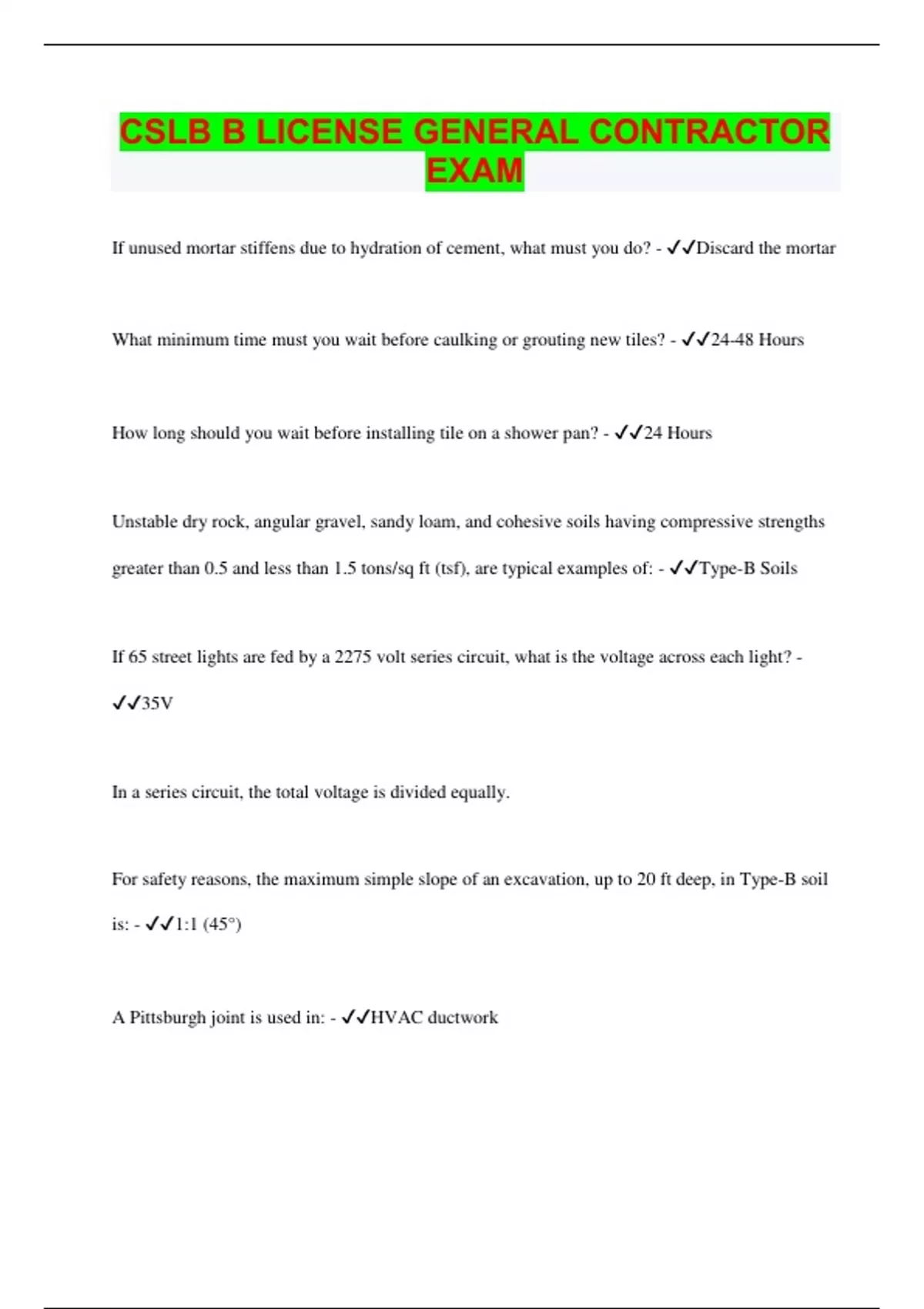 CSLB B LICENSE GENERAL CONTRACTOR EXAM

If unused mortar stiffens due to hydration of cement, what must you do? - ✓✓Discard the mortar

What minimum time must you wait before caulking or grouting new tiles? - ✓✓24-48 Hours

How long should you wait before installing tile on a shower pan? - ✓✓24 Hours

Unstable dry rock, angular gravel, sandy loam, and cohesive soils having compressive strengths greater than 0.5 and less than 1.5 tons/sq ft (tsf), are typical examples of: - ✓✓Type-B Soils

If 65 street lights are fed by a 2275 volt series circuit, what is the voltage across each light? - ✓✓35V

In a series circuit, the total voltage is divided equally.

For safety reasons, the maximum simple slope of an excavation, up to 20 ft deep, in Type-B soil is: - ✓✓1:1 (45°)

A Pittsburgh joint is used in: - ✓✓HVAC ductwork